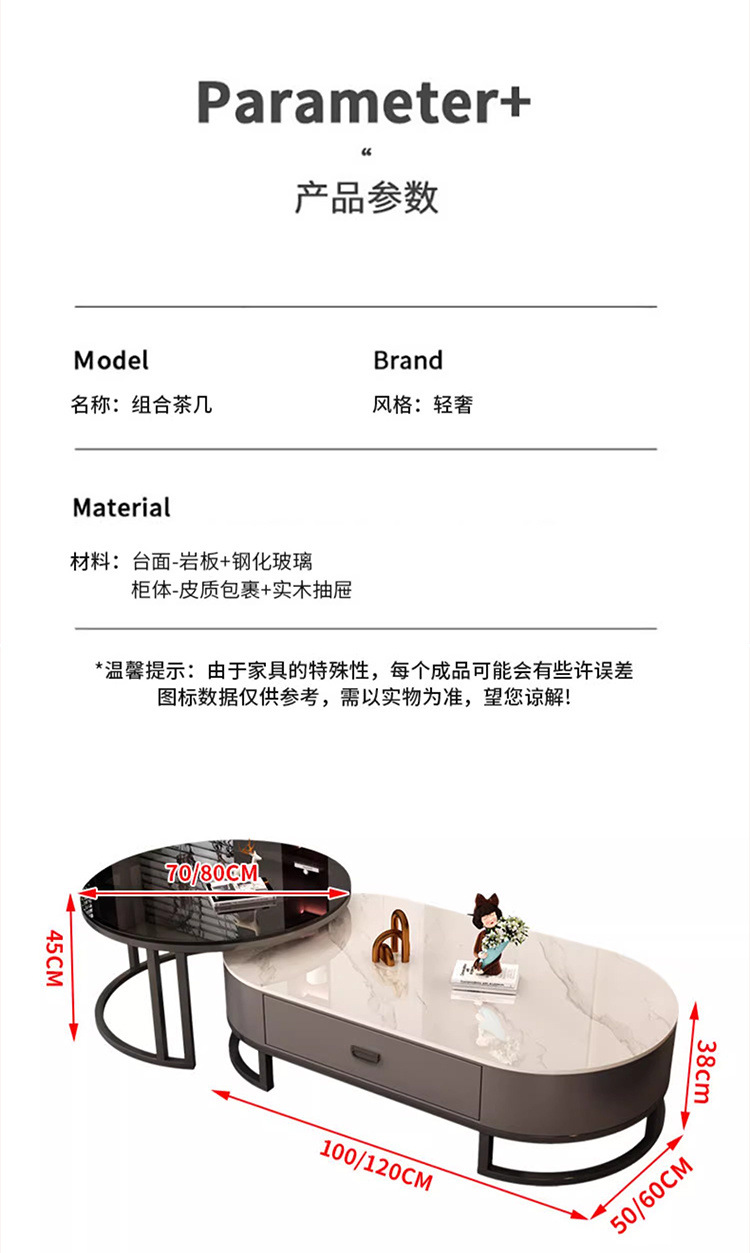 Parameter+

“

产品参数

Model
名称：组合茶几

Brand
风格：轻奢

Material
材料：台面-岩板+钢化玻璃
柜体-皮质包裹+实木抽屉

*温馨提示：由于家具的特殊性，每个成品可能会有些许误差
图标数据仅供参考，需以实物为准，望您谅解！

70/80CM

45CM

38cm

100/120CM

50/60CM